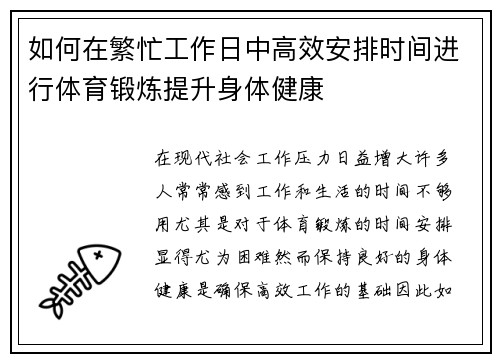 如何在繁忙工作日中高效安排时间进行体育锻炼提升身体健康

在现代社会工作压力日益增大许多人常常感到工作和生活的时间不够用尤其是对于体育锻炼的时间安排显得尤为困难然而保持良好的身体健康是确保高效工作的基础因此如